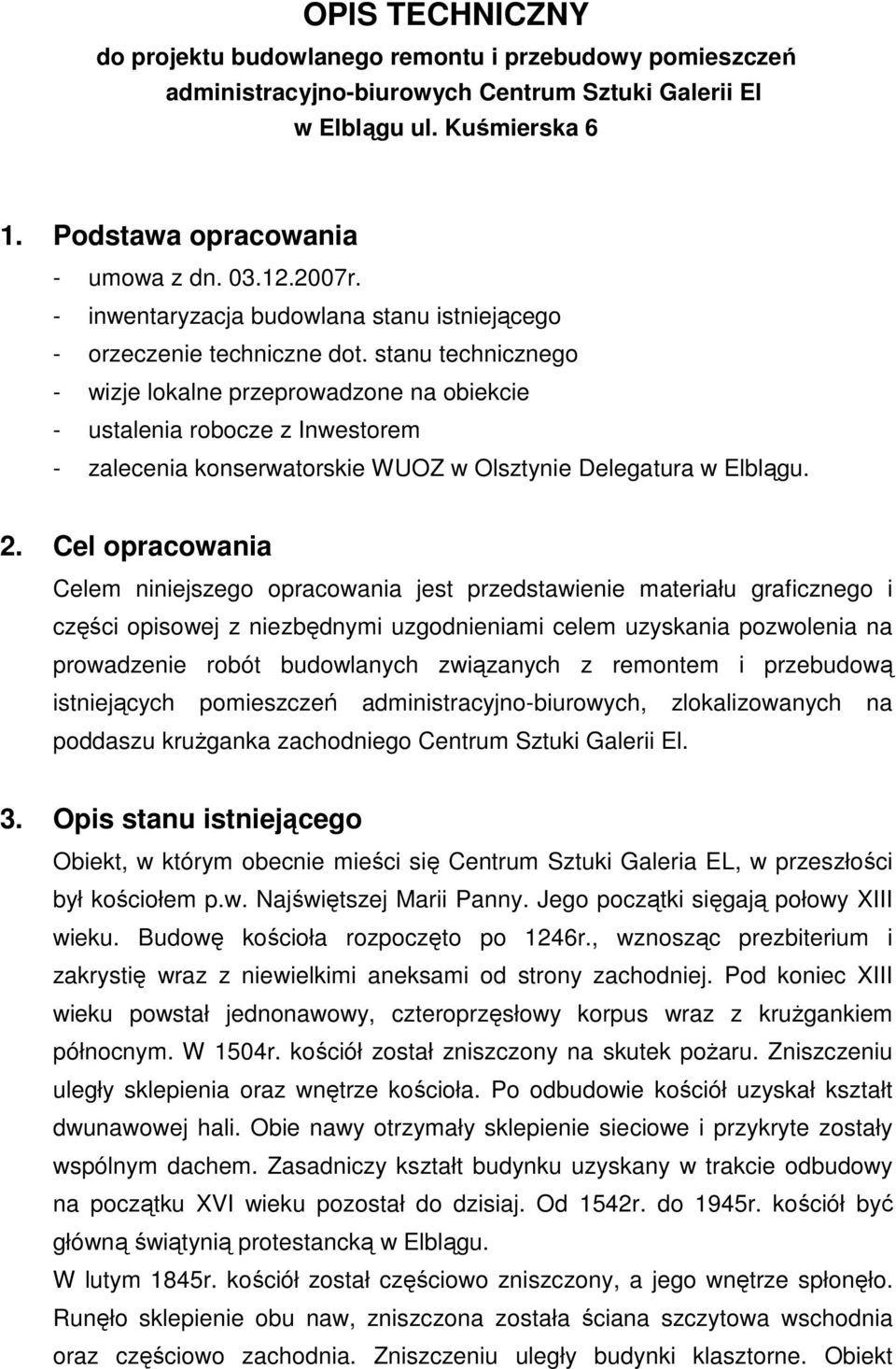 OPIS TECHNICZNY
do projektu budowlanego remontu i przebudowy pomieszczeń administracyjno-biurowych Centrum Sztuki Galerii El w Elblągu ul. Kuśmierska 6

1. Podstawa opracowania
- umowa z dn. 03.12.2007r.
- inwentaryzacja budowlana stanu istniejącego
- orzeczenie techniczne dot. stanu technicznego
- wizje lokalne przeprowadzone na obiekcie
- ustalenia robocze z Inwestorem
- zalecenia konserwatorskie WUOZ w Olsztynie Delegatura w Elblągu.

2. Cel opracowania
Celem niniejszego opracowania jest przedstawienie materiału graficznego i części opisowej z niezbędnymi uzgodnieniami celem uzyskania pozwolenia na prowadzenie robót budowlanych związanych z remontem i przebudową istniejących pomieszczeń administracyjno-biurowych, zlokalizowanych na poddaszu krużganka zachodniego Centrum Sztuki Galerii El.

3. Opis stanu istniejącego
Obiekt, w którym obecnie mieści się Centrum Sztuki Galeria EL, w przeszłości był kościołem p.w. Najświętszej Marii Panny. Jego początki sięgają połowy XIII wieku. Budowę kościoła rozpoczęto po 1246r., wznosząc prezbiterium i zakrystię wraz z niewielkimi aneksami od strony zachodniej. Pod koniec XIII wieku powstał jednonawowy, czteroprzęsłowy korpus wraz z krużgankiem północnym. W 1504r. kościół został zniszczony na skutek pożaru. Zniszczeniu uległy sklepienia oraz wnętrze kościoła. Po odbudowie kościół uzyskał kształt dwunawowej hali. Obie nawy otrzymały sklepienie sieciowe i przykryte zostały wspólnym dachem. Zasadniczy kształt budynku uzyskany w trakcie odbudowy na początku XVI wieku pozostał do dzisiaj. Od 1542r. do 1945r. kościół być główną świątynią protestancką w Elblągu.
W lutym 1845r. kościół został częściowo zniszczony, a jego wnętrze spłonęło. Runęło sklepienie obu naw, zniszczona została ściana szczytowa wschodnia oraz częściowo zachodnia. Zniszczeniu uległy budynki klasztorne. Obiekt